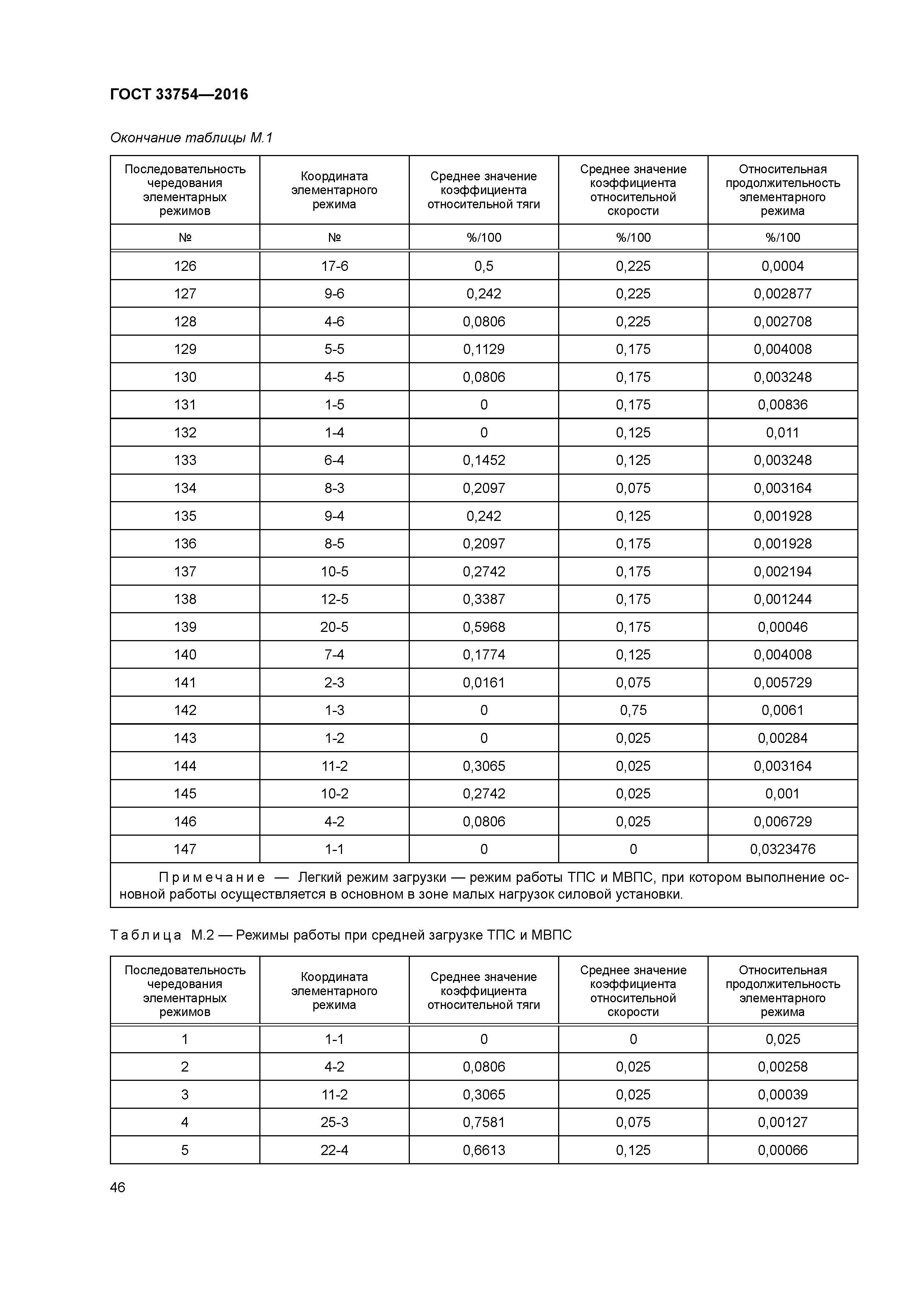 ГОСТ 33754—2016

Окончание таблицы М.1

| Последовательность чередования элементарных режимов | Координата элементарного режима | Среднее значение коэффициента относительной тяги | Среднее значение коэффициента относительной скорости | Относительная продолжительность элементарного режима |
|---|---|---|---|---|
| № | № | %/100 | %/100 | %/100 |
| 126 | 17-6 | 0,5 | 0,225 | 0,0004 |
| 127 | 9-6 | 0,242 | 0,225 | 0,002877 |
| 128 | 4-6 | 0,0806 | 0,225 | 0,002708 |
| 129 | 5-5 | 0,1129 | 0,175 | 0,004008 |
| 130 | 4-5 | 0,0806 | 0,175 | 0,003248 |
| 131 | 1-5 | 0 | 0,175 | 0,00836 |
| 132 | 1-4 | 0 | 0,125 | 0,011 |
| 133 | 6-4 | 0,1452 | 0,125 | 0,003248 |
| 134 | 8-3 | 0,2097 | 0,075 | 0,003164 |
| 135 | 9-4 | 0,242 | 0,125 | 0,001928 |
| 136 | 8-5 | 0,2097 | 0,175 | 0,001928 |
| 137 | 10-5 | 0,2742 | 0,175 | 0,002194 |
| 138 | 12-5 | 0,3387 | 0,175 | 0,001244 |
| 139 | 20-5 | 0,5968 | 0,175 | 0,00046 |
| 140 | 7-4 | 0,1774 | 0,125 | 0,004008 |
| 141 | 2-3 | 0,0161 | 0,075 | 0,005729 |
| 142 | 1-3 | 0 | 0,75 | 0,0061 |
| 143 | 1-2 | 0 | 0,025 | 0,00284 |
| 144 | 11-2 | 0,3065 | 0,025 | 0,003164 |
| 145 | 10-2 | 0,2742 | 0,025 | 0,001 |
| 146 | 4-2 | 0,0806 | 0,025 | 0,006729 |
| 147 | 1-1 | 0 | 0 | 0,0323476 |

Примечание — Легкий режим загрузки — режим работы ТПС и МВПС, при котором выполнение основной работы осуществляется в основном в зоне малых нагрузок силовой установки.

Таблица М.2 — Режимы работы при средней загрузке ТПС и МВПС

| Последовательность чередования элементарных режимов | Координата элементарного режима | Среднее значение коэффициента относительной тяги | Среднее значение коэффициента относительной скорости | Относительная продолжительность элементарного режима |
|---|---|---|---|---|
| 1 | 1-1 | 0 | 0 | 0,025 |
| 2 | 4-2 | 0,0806 | 0,025 | 0,00258 |
| 3 | 11-2 | 0,3065 | 0,025 | 0,00039 |
| 4 | 25-3 | 0,7581 | 0,075 | 0,00127 |
| 5 | 22-4 | 0,6613 | 0,125 | 0,00066 |

46